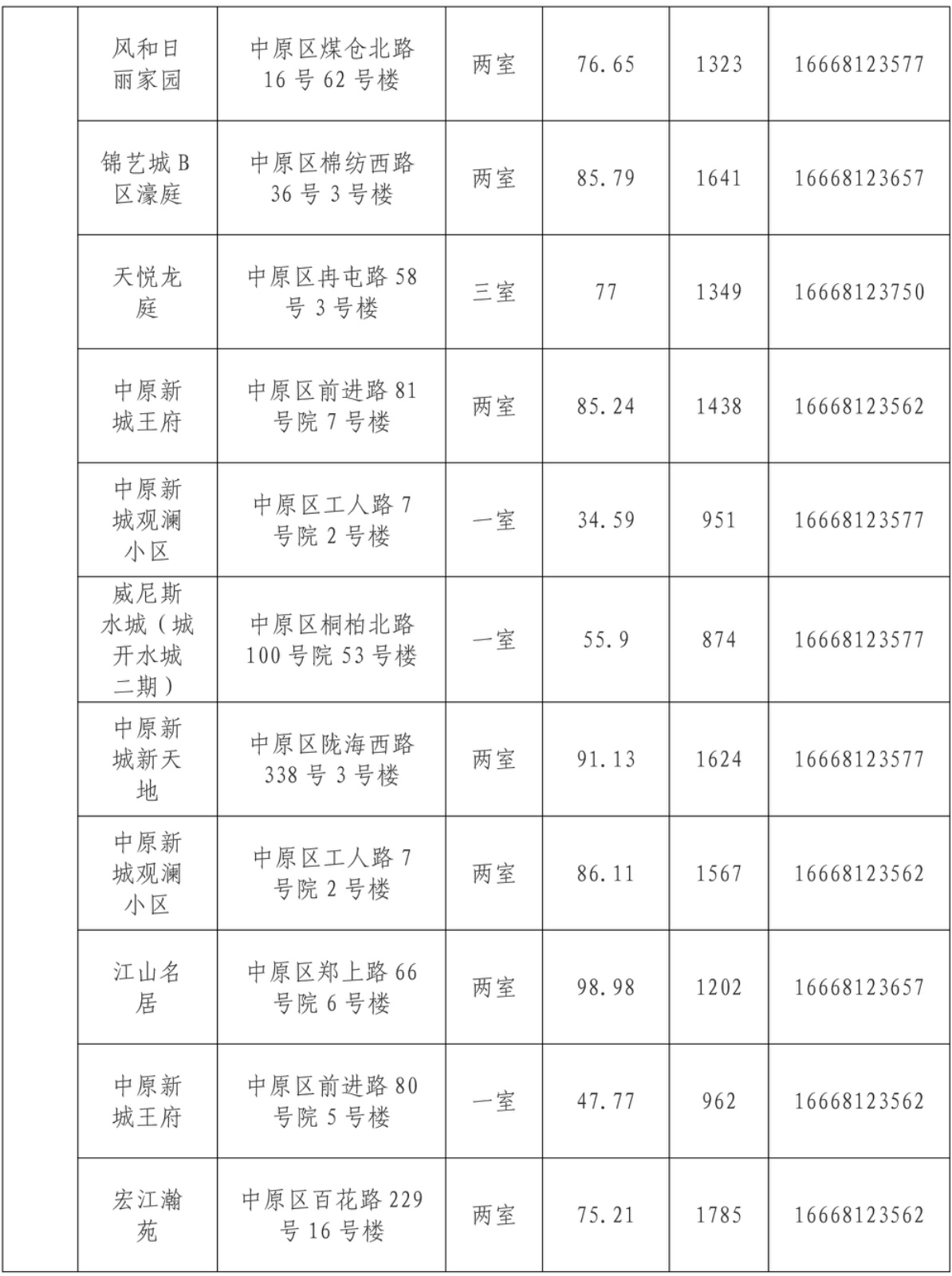 | | | | | | | |
|---|---|---|---|---|---|---|
| | 风和日丽家园 | 中原区煤仓北路16号62号楼 | 两室 | 76.65 | 1323 | 16668123577 |
| | 锦艺城B区濠庭 | 中原区棉纺西路36号3号楼 | 两室 | 85.79 | 1641 | 16668123657 |
| | 天悦龙庭 | 中原区冉屯路58号3号楼 | 三室 | 77 | 1349 | 16668123750 |
| | 中原新城王府 | 中原区前进路81号院7号楼 | 两室 | 85.24 | 1438 | 16668123562 |
| | 中原新城观澜小区 | 中原区工人路7号院2号楼 | 一室 | 34.59 | 951 | 16668123577 |
| | 威尼斯水城（城开水城二期） | 中原区桐柏北路100号院53号楼 | 一室 | 55.9 | 874 | 16668123577 |
| | 中原新城新天地 | 中原区陇海西路338号3号楼 | 两室 | 91.13 | 1624 | 16668123577 |
| | 中原新城观澜小区 | 中原区工人路7号院2号楼 | 两室 | 86.11 | 1567 | 16668123562 |
| | 江山名居 | 中原区郑上路66号院6号楼 | 两室 | 98.98 | 1202 | 16668123657 |
| | 中原新城王府 | 中原区前进路80号院5号楼 | 一室 | 47.77 | 962 | 16668123562 |
| | 宏江瀚苑 | 中原区百花路229号16号楼 | 两室 | 75.21 | 1785 | 16668123562 |